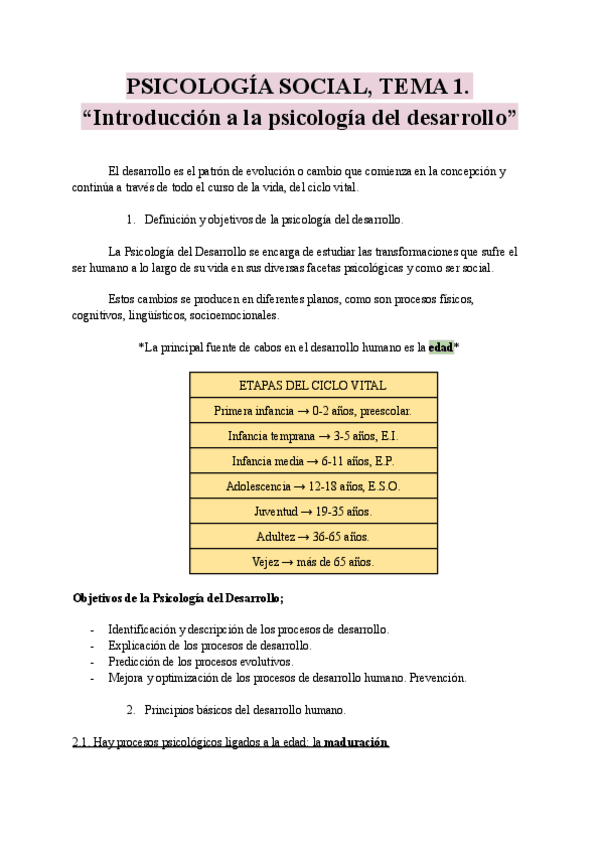 PSICOLOGÍA SOCIAL, TEMA 1.
“Introducción a la psicología del desarrollo”

El desarrollo es el patrón de evolución o cambio que comienza en la concepción y continúa a través de todo el curso de la vida, del ciclo vital.

1. Definición y objetivos de la psicología del desarrollo.

La Psicología del Desarrollo se encarga de estudiar las transformaciones que sufre el ser humano a lo largo de su vida en sus diversas facetas psicológicas y como ser social.

Estos cambios se producen en diferentes planos, como son procesos físicos, cognitivos, lingüísticos, socioemocionales.

*La principal fuente de cabos en el desarrollo humano es la edad*

| ETAPAS DEL CICLO VITAL |
|---|
| Primera infancia → 0-2 años, preescolar. |
| Infancia temprana → 3-5 años, E.I. |
| Infancia media → 6-11 años, E.P. |
| Adolescencia → 12-18 años, E.S.O. |
| Juventud → 19-35 años. |
| Adultez → 36-65 años. |
| Vejez → más de 65 años. |

Objetivos de la Psicología del Desarrollo;

- Identificación y descripción de los procesos de desarrollo.
- Explicación de los procesos de desarrollo.
- Predicción de los procesos evolutivos.
- Mejora y optimización de los procesos de desarrollo humano. Prevención.

2. Principios básicos del desarrollo humano.

2.1. Hay procesos psicológicos ligados a la edad: la maduración